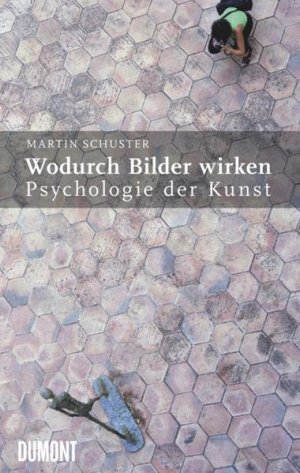 MARTIN SCHUSTER

Wodurch Bilder wirken
Psychologie der Kunst

DUMONT